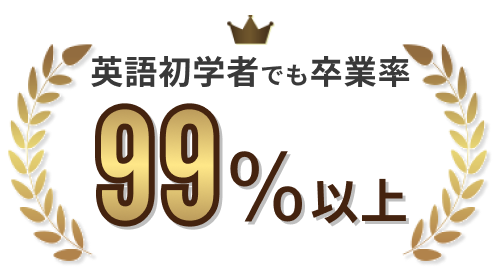 英語初学者でも卒業率

99%以上